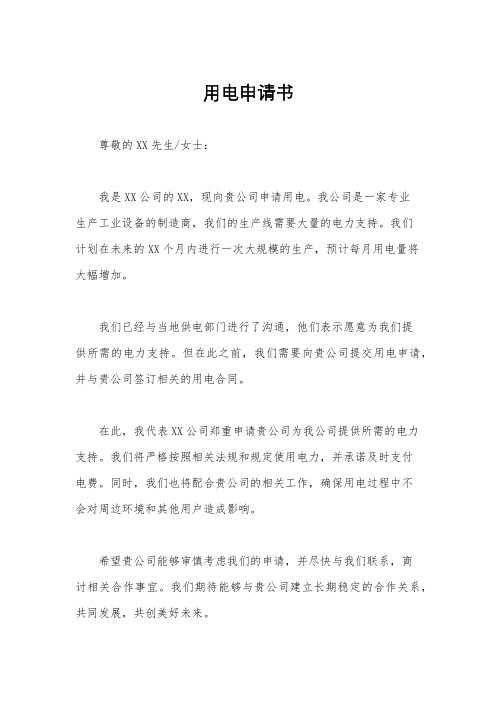 用电申请书

尊敬的XX先生/女士：

我是XX公司的XX，现向贵公司申请用电。我公司是一家专业生产工业设备的制造商，我们的生产线需要大量的电力支持。我们计划在未来的XX个月内进行一次大规模的生产，预计每月用电量将大幅增加。

我们已经与当地供电部门进行了沟通，他们表示愿意为我们提供所需的电力支持。但在此之前，我们需要向贵公司提交用电申请，并与贵公司签订相关的用电合同。

在此，我代表XX公司郑重申请贵公司为我公司提供所需的电力支持。我们将严格按照相关法规和规定使用电力，并承诺及时支付电费。同时，我们也将配合贵公司的相关工作，确保用电过程中不会对周边环境和其他用户造成影响。

希望贵公司能够审慎考虑我们的申请，并尽快与我们联系，商讨相关合作事宜。我们期待能够与贵公司建立长期稳定的合作关系，共同发展，共创美好未来。